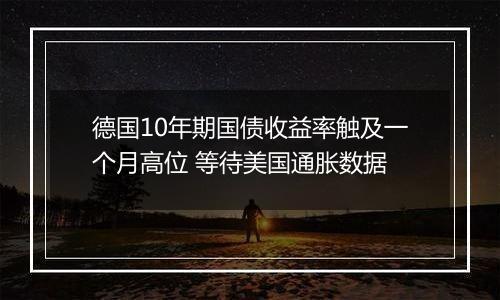 德国10年期国债收益率触及一个月高位 等待美国通胀数据